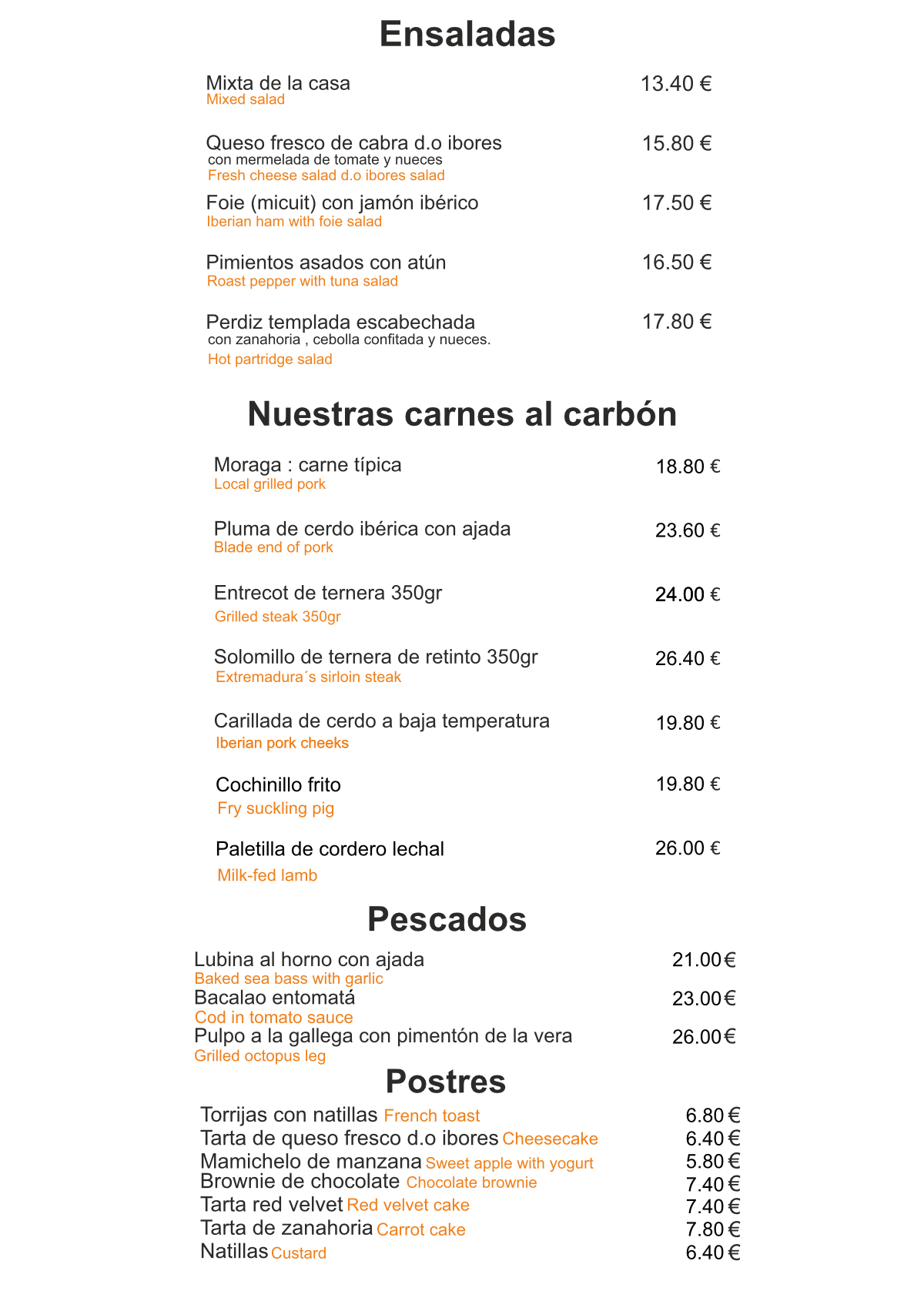 Ensaladas

Mixta de la casa 13.40 €
Mixed salad

Queso fresco de cabra d.o ibores 15.80 €
con mermelada de tomate y nueces
Fresh cheese salad d.o ibores salad

Foie (micuit) con jamón ibérico 17.50 €
Iberian ham with foie salad

Pimientos asados con atún 16.50 €
Roast pepper with tuna salad

Perdiz templada escabechada 17.80 €
con zanahoria , cebolla confitada y nueces.
Hot partridge salad

Nuestras carnes al carbón

Moraga : carne típica 18.80 €
Local grilled pork

Pluma de cerdo ibérica con ajada 23.60 €
Blade end of pork

Entrecot de ternera 350gr 24.00 €
Grilled steak 350gr

Solomillo de ternera de retinto 350gr 26.40 €
Extremadura´s sirloin steak

Carillada de cerdo a baja temperatura 19.80 €
Iberian pork cheeks

Cochinillo frito 19.80 €
Fry suckling pig

Paletilla de cordero lechal 26.00 €
Milk-fed lamb

Pescados

Lubina al horno con ajada 21.00€
Baked sea bass with garlic
Bacalao entomatá 23.00€
Cod in tomato sauce
Pulpo a la gallega con pimentón de la vera 26.00€
Grilled octopus leg

Postres

Torrijas con natillas French toast 6.80 €
Tarta de queso fresco d.o ibores Cheesecake 6.40 €
Mamichelo de manzana Sweet apple with yogurt 5.80 €
Brownie de chocolate Chocolate brownie 7.40 €
Tarta red velvet Red velvet cake 7.40 €
Tarta de zanahoria Carrot cake 7.80 €
Natillas Custard 6.40 €